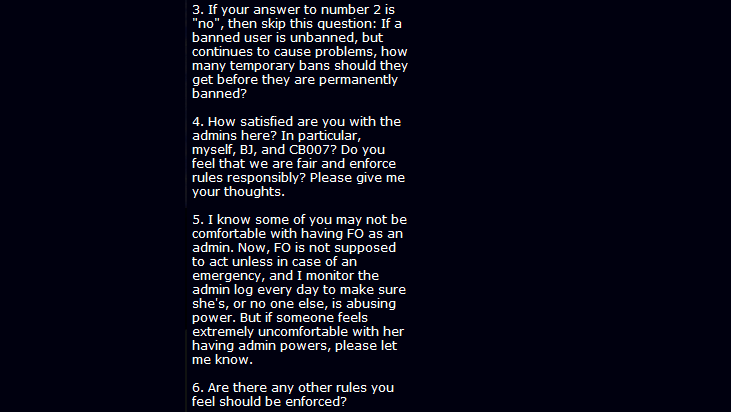 3. If your answer to number 2 is "no", then skip this question: If a banned user is unbanned, but continues to cause problems, how many temporary bans should they get before they are permanently banned?

4. How satisfied are you with the admins here? In particular, myself, BJ, and CB007? Do you feel that we are fair and enforce rules responsibly? Please give me your thoughts.

5. I know some of you may not be comfortable with having FO as an admin. Now, FO is not supposed to act unless in case of an emergency, and I monitor the admin log every day to make sure she's, or no one else, is abusing power. But if someone feels extremely uncomfortable with her having admin powers, please let me know.

6. Are there any other rules you feel should be enforced?